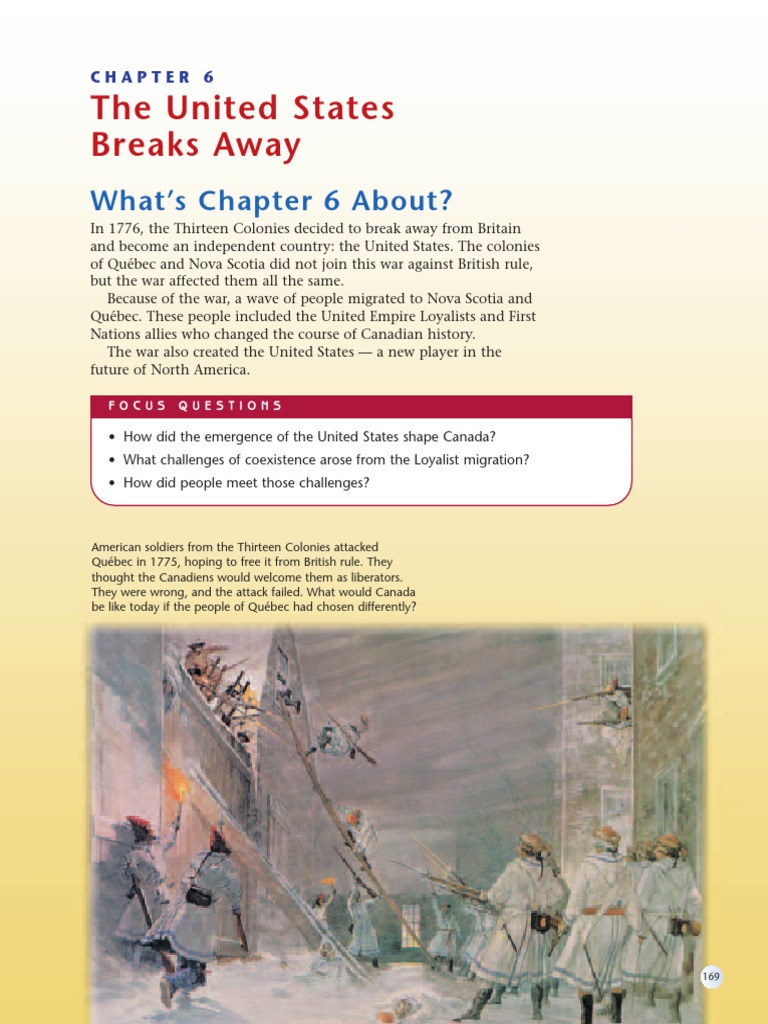 CHAPTER 6

The United States Breaks Away

What's Chapter 6 About?

In 1776, the Thirteen Colonies decided to break away from Britain and become an independent country: the United States. The colonies of Québec and Nova Scotia did not join this war against British rule, but the war affected them all the same.

Because of the war, a wave of people migrated to Nova Scotia and Québec. These people included the United Empire Loyalists and First Nations allies who changed the course of Canadian history.

The war also created the United States — a new player in the future of North America.

FOCUS QUESTIONS

• How did the emergence of the United States shape Canada?
• What challenges of coexistence arose from the Loyalist migration?
• How did people meet those challenges?

American soldiers from the Thirteen Colonies attacked Québec in 1775, hoping to free it from British rule. They thought the Canadiens would welcome them as liberators. They were wrong, and the attack failed. What would Canada be like today if the people of Québec had chosen differently?

169